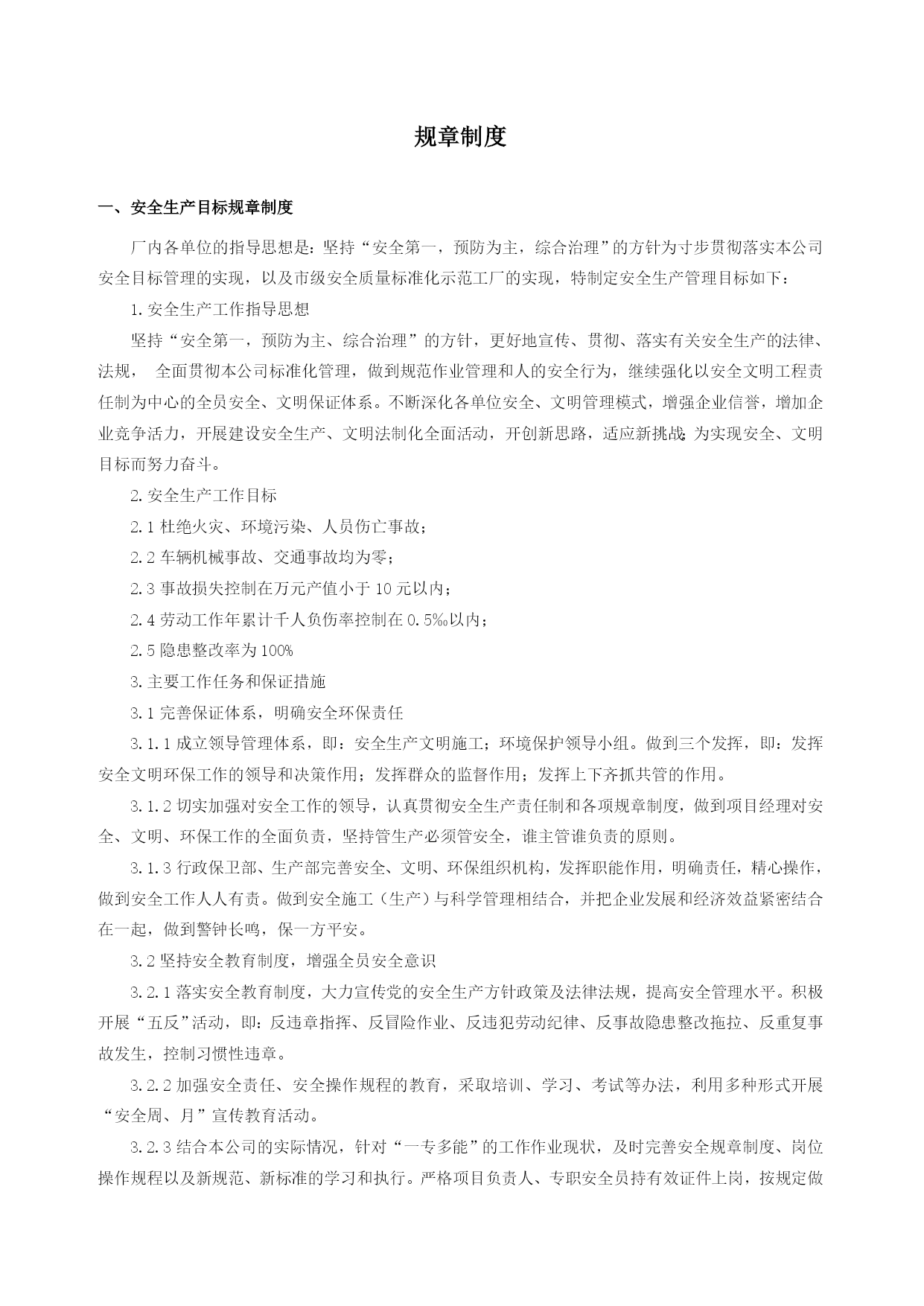 规章制度

一、安全生产目标规章制度

厂内各单位的指导思想是：坚持“安全第一，预防为主，综合治理”的方针为寸步贯彻落实本公司安全目标管理的实现，以及市级安全质量标准化示范工厂的实现，特制定安全生产管理目标如下：

1.安全生产工作指导思想

坚持“安全第一，预防为主、综合治理”的方针，更好地宣传、贯彻、落实有关安全生产的法律、法规， 全面贯彻本公司标准化管理，做到规范作业管理和人的安全行为，继续强化以安全文明工程责任制为中心的全员安全、文明保证体系。不断深化各单位安全、文明管理模式，增强企业信誉，增加企业竞争活力，开展建设安全生产、文明法制化全面活动，开创新思路，适应新挑战;为实现安全、文明目标而努力奋斗。

2.安全生产工作目标

2.1 杜绝火灾、环境污染、人员伤亡事故；

2.2 车辆机械事故、交通事故均为零；

2.3 事故损失控制在万元产值小于 10 元以内；

2.4 劳动工作年累计千人负伤率控制在 0.5‰以内；

2.5 隐患整改率为 100%

3.主要工作任务和保证措施

3.1 完善保证体系，明确安全环保责任

3.1.1 成立领导管理体系，即：安全生产文明施工；环境保护领导小组。做到三个发挥，即：发挥安全文明环保工作的领导和决策作用；发挥群众的监督作用；发挥上下齐抓共管的作用。

3.1.2 切实加强对安全工作的领导，认真贯彻安全生产责任制和各项规章制度，做到项目经理对安全、文明、环保工作的全面负责，坚持管生产必须管安全，谁主管谁负责的原则。

3.1.3 行政保卫部、生产部完善安全、文明、环保组织机构，发挥职能作用，明确责任，精心操作，做到安全工作人人有责。做到安全施工（生产）与科学管理相结合，并把企业发展和经济效益紧密结合在一起，做到警钟长鸣，保一方平安。

3.2 坚持安全教育制度，增强全员安全意识

3.2.1 落实安全教育制度，大力宣传党的安全生产方针政策及法律法规，提高安全管理水平。积极开展“五反”活动，即：反违章指挥、反冒险作业、反违犯劳动纪律、反事故隐患整改拖拉、反重复事故发生，控制习惯性违章。

3.2.2 加强安全责任、安全操作规程的教育，采取培训、学习、考试等办法，利用多种形式开展“安全周、月”宣传教育活动。

3.2.3 结合本公司的实际情况，针对“一专多能”的工作作业现状，及时完善安全规章制度、岗位操作规程以及新规范、新标准的学习和执行。严格项目负责人、专职安全员持有效证件上岗，按规定做